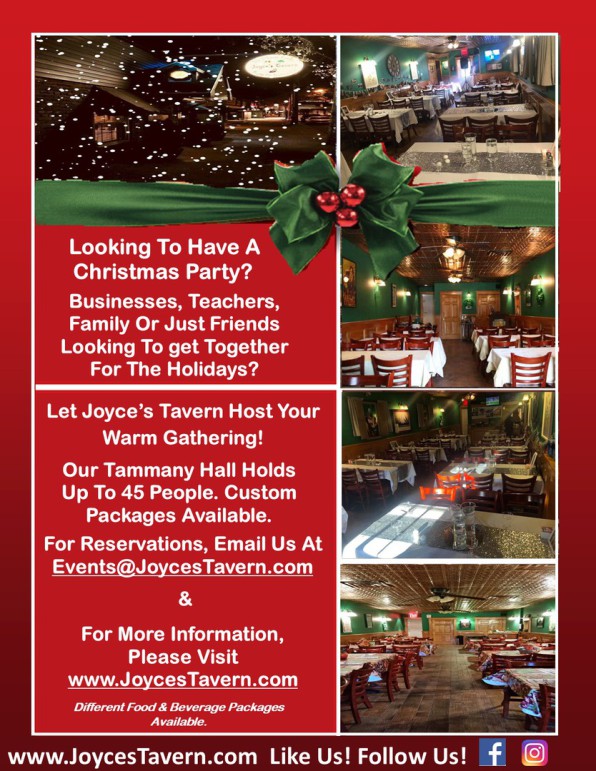 Looking To Have A Christmas Party?

Businesses, Teachers, Family Or Just Friends Looking To get Together For The Holidays?

Let Joyce's Tavern Host Your Warm Gathering!

Our Tammany Hall Holds Up To 45 People. Custom Packages Available.

For Reservations, Email Us At Events@JoycesTavern.com

&

For More Information, Please Visit www.JoycesTavern.com

Different Food & Beverage Packages Available.

www.JoycesTavern.com Like Us! Follow Us!